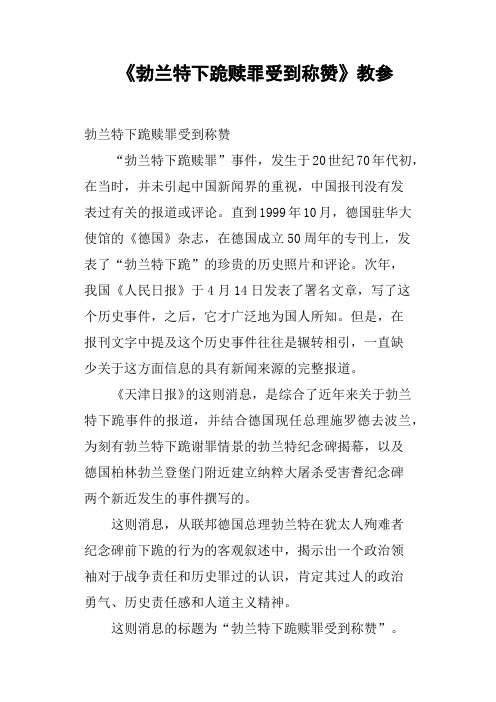 《勃兰特下跪赎罪受到称赞》教参

勃兰特下跪赎罪受到称赞

“勃兰特下跪赎罪”事件，发生于20世纪70年代初，在当时，并未引起中国新闻界的重视，中国报刊没有发表过有关的报道或评论。直到1999年10月，德国驻华大使馆的《德国》杂志，在德国成立50周年的专刊上，发表了“勃兰特下跪”的珍贵的历史照片和评论。次年，我国《人民日报》于4月14日发表了署名文章，写了这个历史事件，之后，它才广泛地为国人所知。但是，在报刊文字中提及这个历史事件往往是辗转相引，一直缺少关于这方面信息的具有新闻来源的完整报道。

《天津日报》的这则消息，是综合了近年来关于勃兰特下跪事件的报道，并结合德国现任总理施罗德去波兰，为刻有勃兰特下跪谢罪情景的勃兰特纪念碑揭幕，以及德国柏林勃兰登堡门附近建立纳粹大屠杀受害者纪念碑两个新近发生的事件撰写的。

这则消息，从联邦德国总理勃兰特在犹太人殉难者纪念碑前下跪的行为的客观叙述中，揭示出一个政治领袖对于战争责任和历史罪过的认识，肯定其过人的政治勇气、历史责任感和人道主义精神。

这则消息的标题为“勃兰特下跪赎罪受到称赞”。